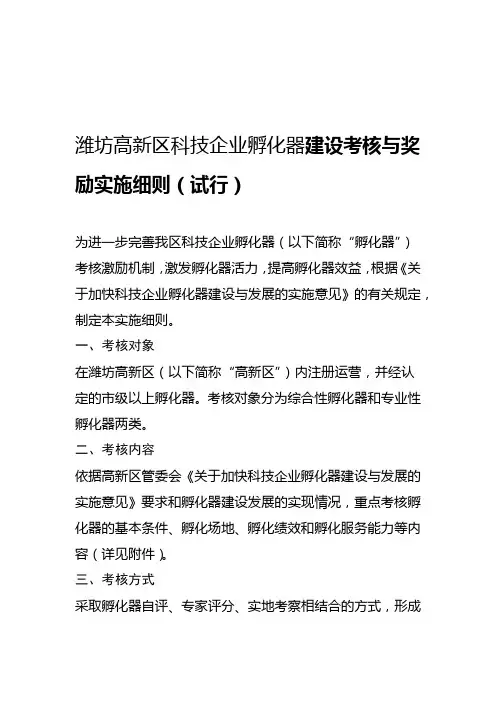 潍坊高新区科技企业孵化器建设考核与奖励实施细则（试行）

为进一步完善我区科技企业孵化器（以下简称“孵化器”）考核激励机制，激发孵化器活力，提高孵化器效益，根据《关于加快科技企业孵化器建设与发展的实施意见》的有关规定，制定本实施细则。

一、考核对象

在潍坊高新区（以下简称“高新区”）内注册运营，并经认定的市级以上孵化器。考核对象分为综合性孵化器和专业性孵化器两类。

二、考核内容

依据高新区管委会《关于加快科技企业孵化器建设与发展的实施意见》要求和孵化器建设发展的实现情况，重点考核孵化器的基本条件、孵化场地、孵化绩效和孵化服务能力等内容（详见附件）。

三、考核方式

采取孵化器自评、专家评分、实地考察相结合的方式，形成